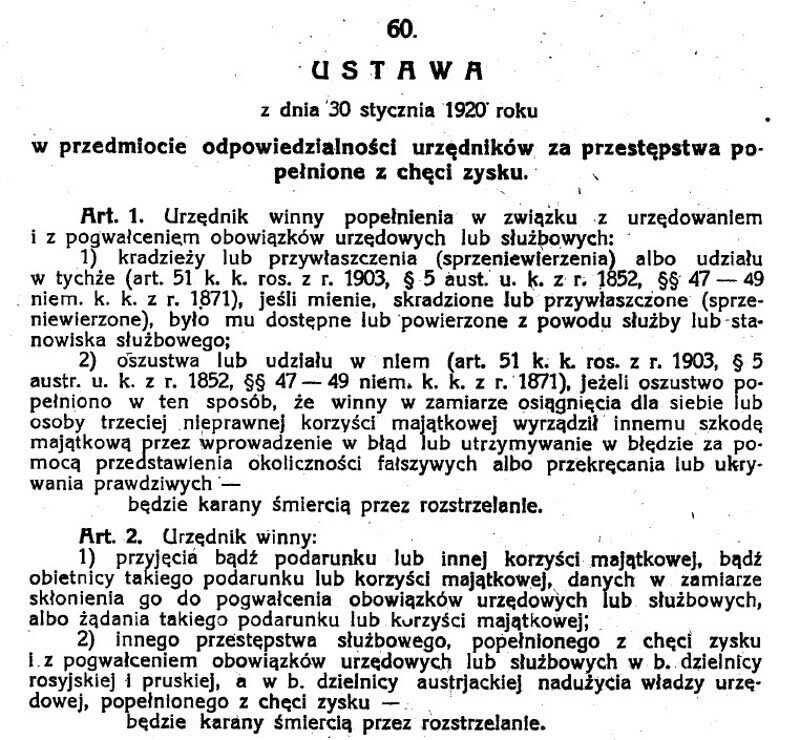 60.

USTAWA

z dnia 30 stycznia 1920 roku

w przedmiocie odpowiedzialności urzędników za przestępstwa popełnione z chęci zysku.

Art. 1. Urzędnik winny popełnienia w związku z urzędowaniem i z pogwałceniem obowiązków urzędowych lub służbowych:

1) kradzieży lub przywłaszczenia (sprzeniewierzenia) albo udziału w tychże (art. 51 k. k. ros. z r. 1903, § 5 aust. u. k. z r. 1852, §§ 47 — 49 niem. k. k. z r. 1871), jeśli mienie, skradzione lub przywłaszczone (sprzeniewierzone), było mu dostępne lub powierzone z powodu służby lub stanowiska służbowego;

2) oszustwa lub udziału w niem (art. 51 k. k. ros. z r. 1903, § 5 austr. u. k. z r. 1852, §§ 47 — 49 niem. k. k. z r. 1871), jeżeli oszustwo popełniono w ten sposób, że winny w zamiarze osiągnięcia dla siebie lub osoby trzeciej nieprawnej korzyści majątkowej wyrządził innemu szkodę majątkową przez wprowadzenie w błąd lub utrzymywanie w błędzie za pomocą przedstawienia okoliczności fałszywych albo przekręcania lub ukrywania prawdziwych —

będzie karany śmiercią przez rozstrzelanie.

Art. 2. Urzędnik winny:

1) przyjęcia bądź podarunku lub innej korzyści majątkowej, bądź obietnicy takiego podarunku lub korzyści majątkowej, danych w zamiarze skłonienia go do pogwałcenia obowiązków urzędowych lub służbowych, albo żądania takiego podarunku lub korzyści majątkowej;

2) innego przestępstwa służbowego, popełnionego z chęci zysku i z pogwałceniem obowiązków urzędowych lub służbowych w b. dzielnicy rosyjskiej i pruskiej, a w b. dzielnicy austrjackiej nadużycia władzy urzędowej, popełnionego z chęci zysku —

będzie karany śmiercią przez rozstrzelanie.